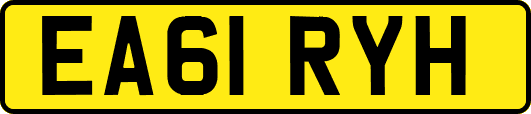 EA61 RYH